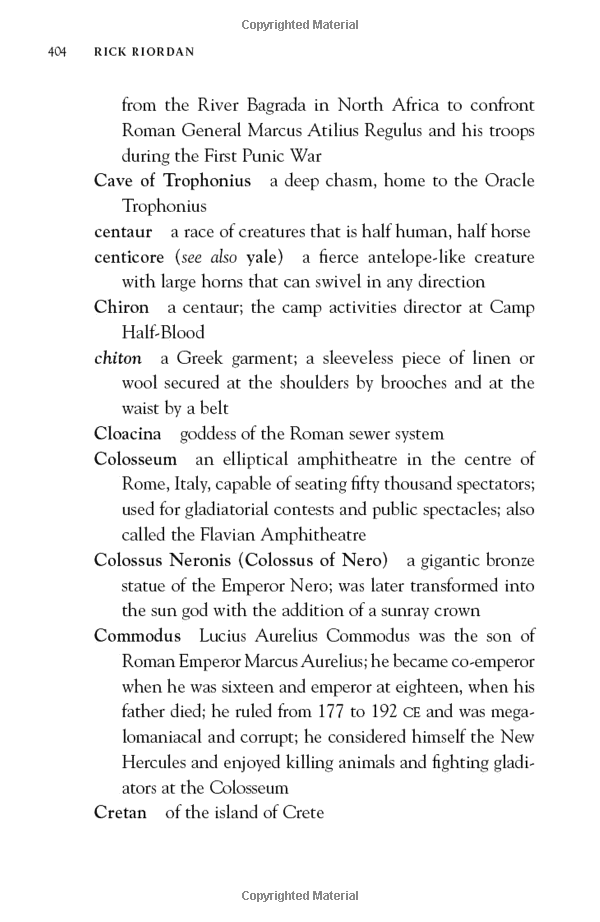 Copyrighted Material

404 RICK RIORDAN

from the River Bagrada in North Africa to confront Roman General Marcus Atilius Regulus and his troops during the First Punic War

Cave of Trophonius a deep chasm, home to the Oracle Trophonius

centaur a race of creatures that is half human, half horse

centicore (see also yale) a fierce antelope-like creature with large horns that can swivel in any direction

Chiron a centaur; the camp activities director at Camp Half-Blood

chiton a Greek garment; a sleeveless piece of linen or wool secured at the shoulders by brooches and at the waist by a belt

Cloacina goddess of the Roman sewer system

Colosseum an elliptical amphitheatre in the centre of Rome, Italy, capable of seating fifty thousand spectators; used for gladiatorial contests and public spectacles; also called the Flavian Amphitheatre

Colossus Neronis (Colossus of Nero) a gigantic bronze statue of the Emperor Nero; was later transformed into the sun god with the addition of a sunray crown

Commodus Lucius Aurelius Commodus was the son of Roman Emperor Marcus Aurelius; he became co-emperor when he was sixteen and emperor at eighteen, when his father died; he ruled from 177 to 192 CE and was megalomaniacal and corrupt; he considered himself the New Hercules and enjoyed killing animals and fighting gladiators at the Colosseum

Cretan of the island of Crete

Copyrighted Material